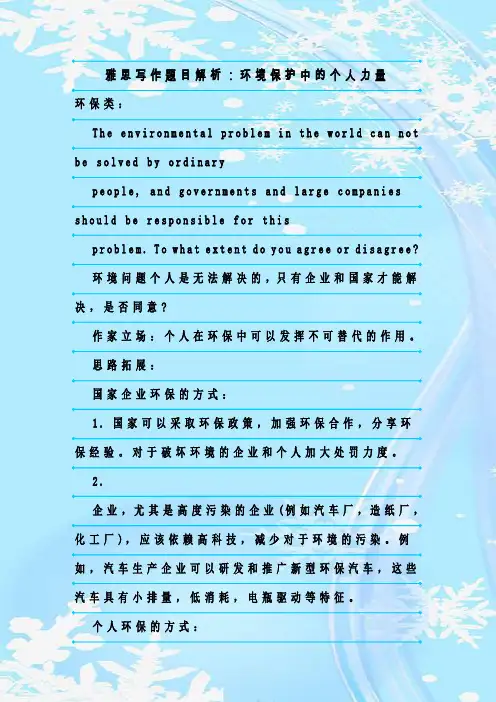 雅思写作题目解析：环境保护中的个人力量

环保类：

The environmental problem in the world can not be solved by ordinary

people, and governments and large companies should be responsible for this

problem. To what extent do you agree or disagree?

环境问题个人是无法解决的，只有企业和国家才能解决，是否同意？

作家立场：个人在环保中可以发挥不可替代的作用。

思路拓展：

国家企业环保的方式：

1. 国家可以采取环保政策，加强环保合作，分享环保经验。对于破坏环境的企业和个人加大处罚力度。

2.

企业，尤其是高度污染的企业(例如汽车厂，造纸厂，化工厂)，应该依赖高科技，减少对于环境的污染。例如，汽车生产企业可以研发和推广新型环保汽车，这些汽车具有小排量，低消耗，电瓶驱动等特征。

个人环保的方式：